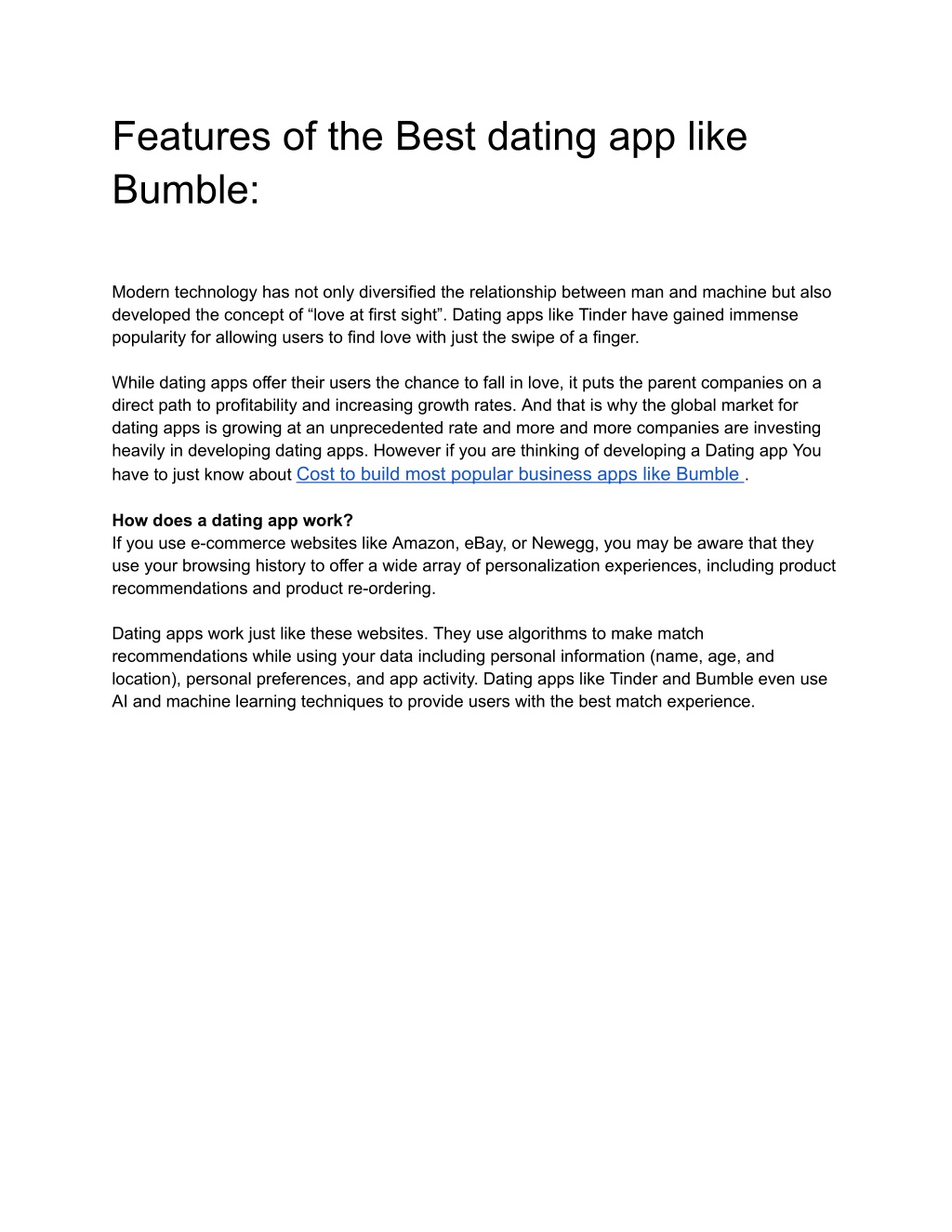 Features of the Best dating app like Bumble:

Modern technology has not only diversified the relationship between man and machine but also developed the concept of “love at first sight”. Dating apps like Tinder have gained immense popularity for allowing users to find love with just the swipe of a finger.

While dating apps offer their users the chance to fall in love, it puts the parent companies on a direct path to profitability and increasing growth rates. And that is why the global market for dating apps is growing at an unprecedented rate and more and more companies are investing heavily in developing dating apps. However if you are thinking of developing a Dating app You have to just know about Cost to build most popular business apps like Bumble .

How does a dating app work?
If you use e-commerce websites like Amazon, eBay, or Newegg, you may be aware that they use your browsing history to offer a wide array of personalization experiences, including product recommendations and product re-ordering.

Dating apps work just like these websites. They use algorithms to make match recommendations while using your data including personal information (name, age, and location), personal preferences, and app activity. Dating apps like Tinder and Bumble even use AI and machine learning techniques to provide users with the best match experience.